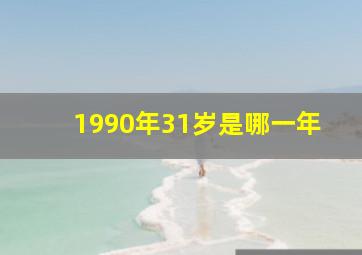 1990年31岁是哪一年